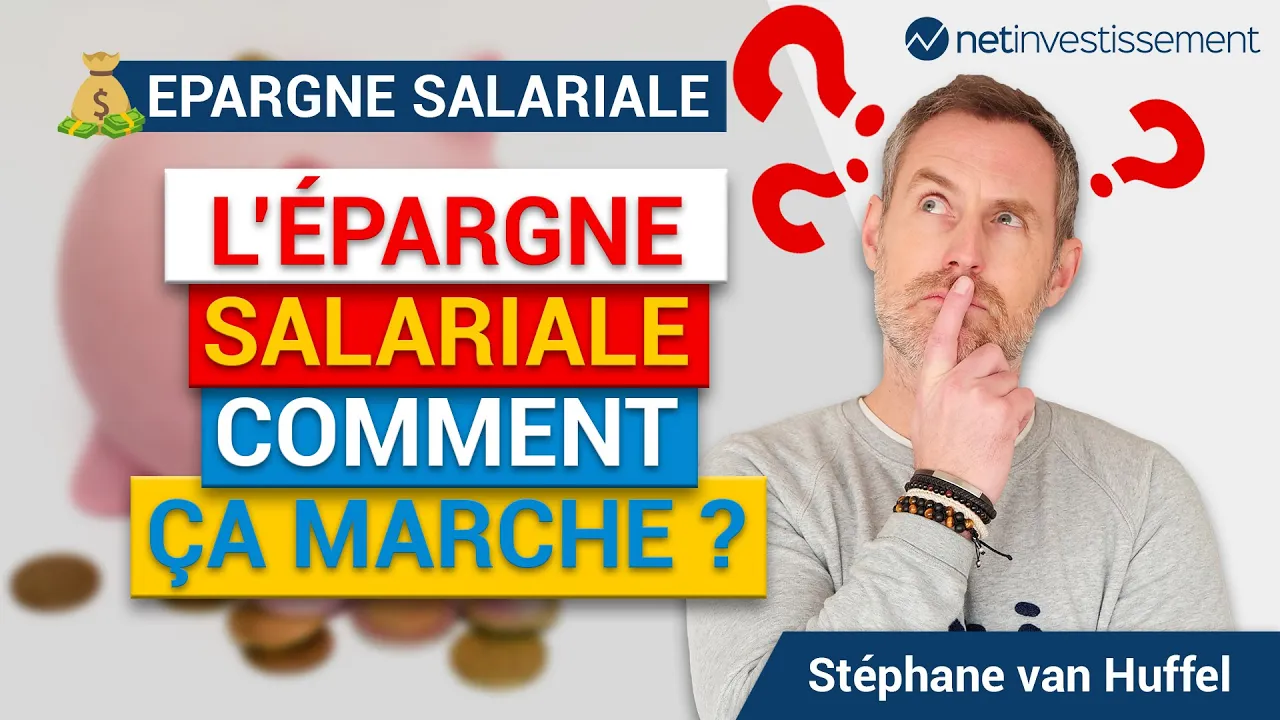 EPARGNE SALARIALE

netinvestissement

L'ÉPARGNE SALARIALE COMMENT ÇA MARCHE ?

Stéphane van Huffel